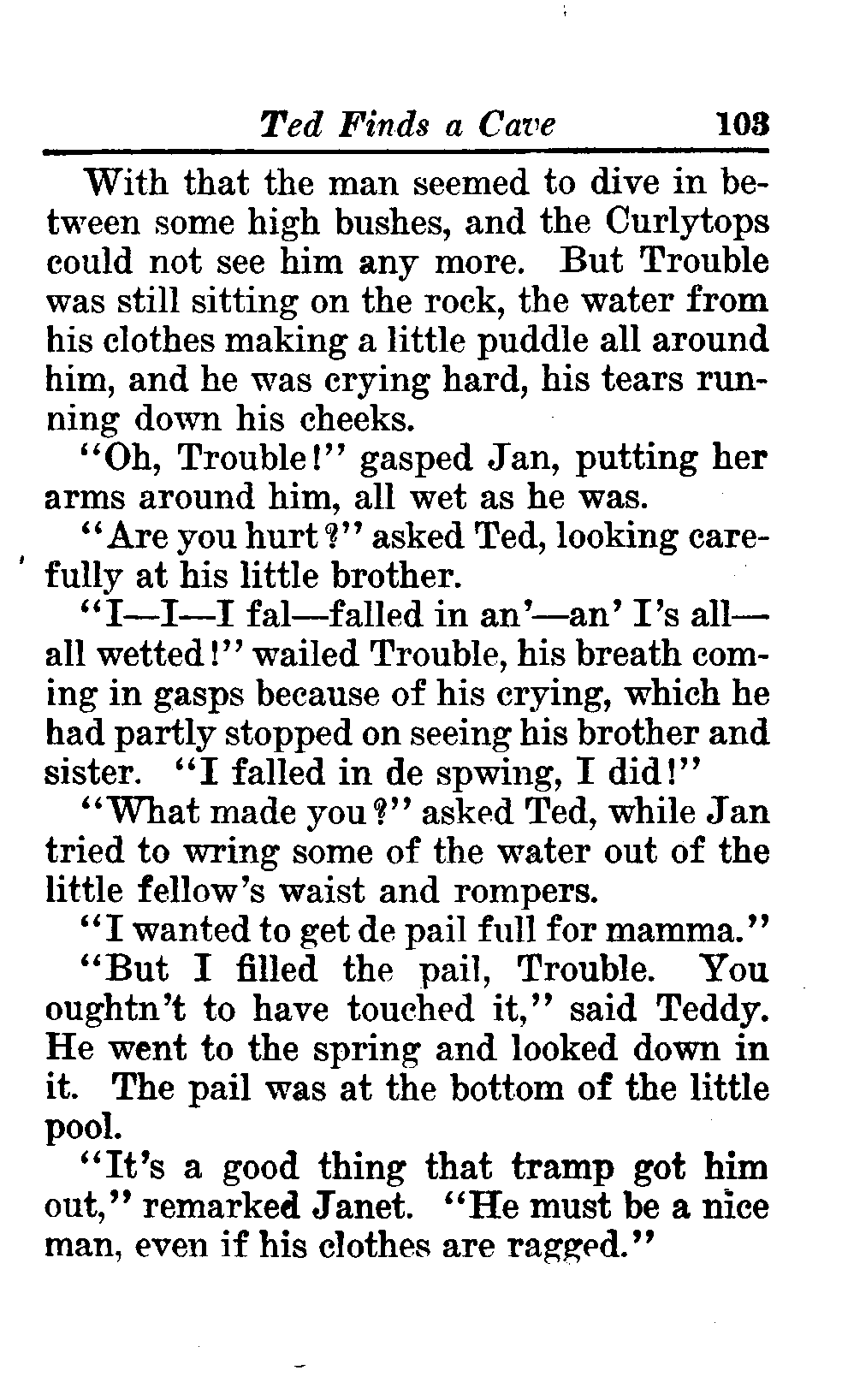 Ted Finds a Cave 103

With that the man seemed to dive in between some high bushes, and the Curlytops could not see him any more. But Trouble was still sitting on the rock, the water from his clothes making a little puddle all around him, and he was crying hard, his tears running down his cheeks.

"Oh, Trouble!" gasped Jan, putting her arms around him, all wet as he was.

"Are you hurt?" asked Ted, looking carefully at his little brother.

"I—I—I fal—falled in an'—an' I's all—all wetted!" wailed Trouble, his breath coming in gasps because of his crying, which he had partly stopped on seeing his brother and sister. "I falled in de spwing, I did!"

"What made you?" asked Ted, while Jan tried to wring some of the water out of the little fellow's waist and rompers.

"I wanted to get de pail full for mamma."

"But I filled the pail, Trouble. You oughtn't to have touched it," said Teddy. He went to the spring and looked down in it. The pail was at the bottom of the little pool.

"It's a good thing that tramp got him out," remarked Janet. "He must be a nice man, even if his clothes are ragged."